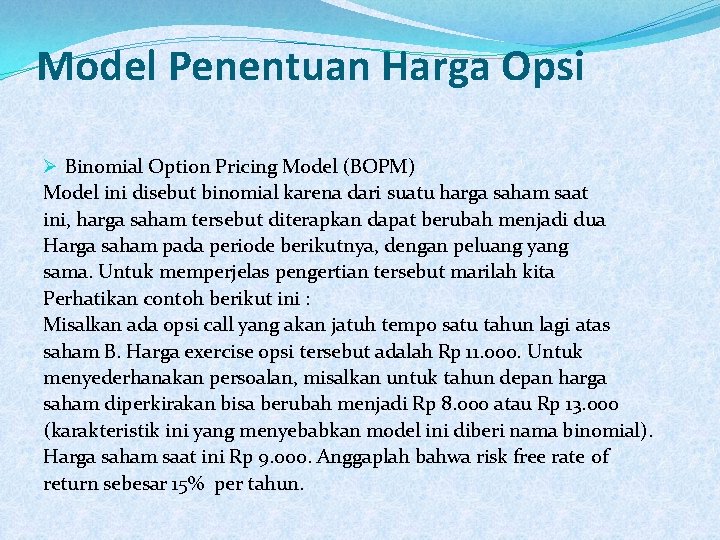 Model Penentuan Harga Opsi

➢ Binomial Option Pricing Model (BOPM)
Model ini disebut binomial karena dari suatu harga saham saat ini, harga saham tersebut diterapkan dapat berubah menjadi dua Harga saham pada periode berikutnya, dengan peluang yang sama. Untuk memperjelas pengertian tersebut marilah kita Perhatikan contoh berikut ini :
Misalkan ada opsi call yang akan jatuh tempo satu tahun lagi atas saham B. Harga exercise opsi tersebut adalah Rp 11.000. Untuk menyederhanakan persoalan, misalkan untuk tahun depan harga saham diperkirakan bisa berubah menjadi Rp 8.000 atau Rp 13.000 (karakteristik ini yang menyebabkan model ini diberi nama binomial). Harga saham saat ini Rp 9.000. Anggaplah bahwa risk free rate of return sebesar 15% per tahun.